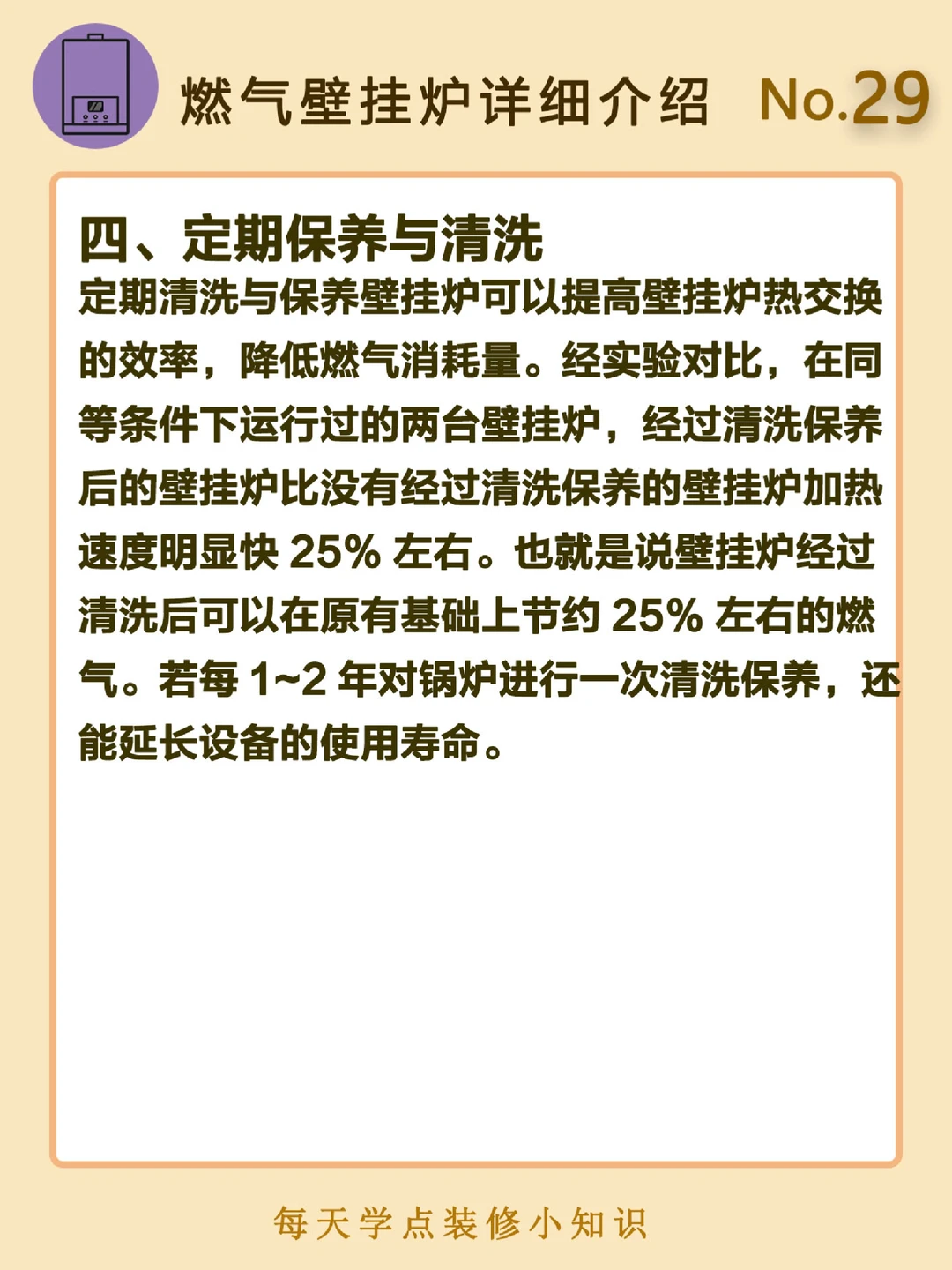 燃气壁挂炉详细介绍 No.29

四、定期保养与清洗

定期清洗与保养壁挂炉可以提高壁挂炉热交换的效率，降低燃气消耗量。经实验对比，在同等条件下运行过的两台壁挂炉，经过清洗保养后的壁挂炉比没有经过清洗保养的壁挂炉加热速度明显快25%左右。也就是说壁挂炉经过清洗后可以在原有基础上节约25%左右的燃气。若每1~2年对锅炉进行一次清洗保养，还能延长设备的使用寿命。

每天学点装修小知识